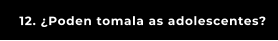 12. ¿Poden tomala as adolescentes?